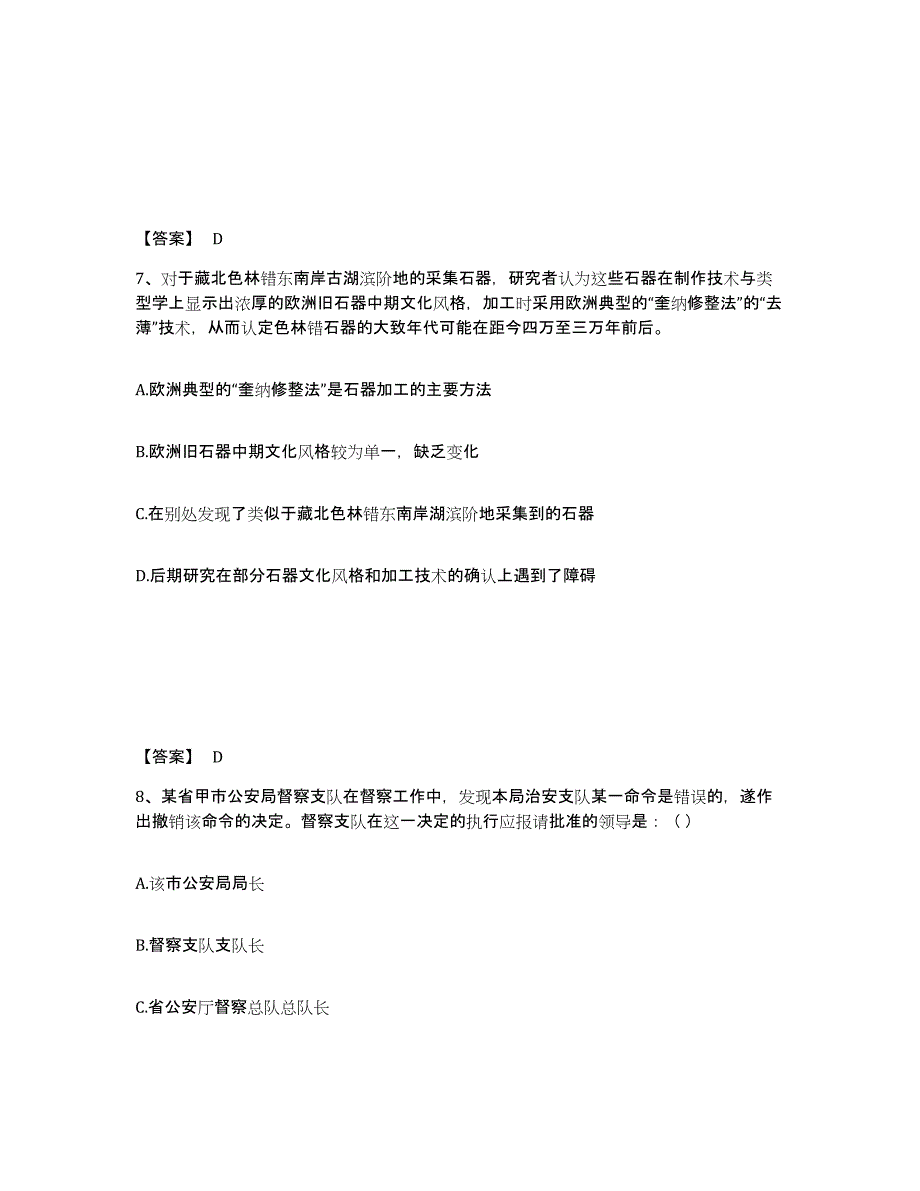 【答案】 D

7、对于藏北色林错东南岸古湖滨阶地的采集石器，研究者认为这些石器在制作技术与类型学上显示出浓厚的欧洲旧石器中期文化风格，加工时采用欧洲典型的“奎纳修整法”的“去薄”技术，从而认定色林错石器的大致年代可能在距今四万至三万年前后。

A.欧洲典型的“奎纳修整法”是石器加工的主要方法

B.欧洲旧石器中期文化风格较为单一，缺乏变化

C.在别处发现了类似于藏北色林错东南岸湖滨阶地采集到的石器

D.后期研究在部分石器文化风格和加工技术的确认上遇到了障碍

【答案】 D

8、某省甲市公安局督察支队在督察工作中，发现本局治安支队某一命令是错误的，遂作出撤销该命令的决定。督察支队在这一决定的执行应报请批准的领导是：（）

A.该市公安局局长

B.督察支队支队长

C.省公安厅督察总队总队长